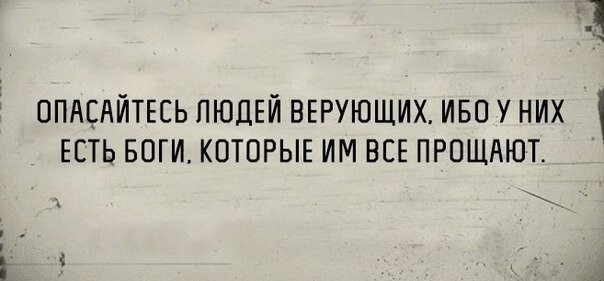 ОПАСАЙТЕСЬ ЛЮДЕЙ ВЕРУЮЩИХ, ИБО У НИХ ЕСТЬ БОГИ, КОТОРЫЕ ИМ ВСЕ ПРОЩАЮТ.